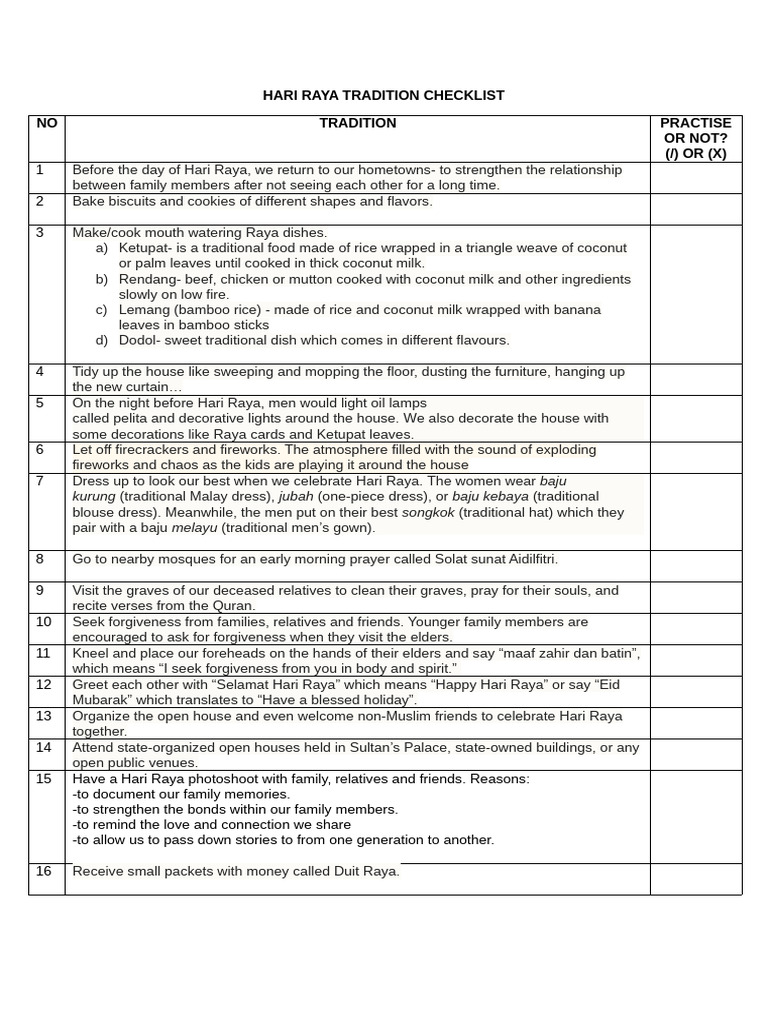 HARI RAYA TRADITION CHECKLIST

| NO | TRADITION | PRACTISE OR NOT? (/) OR (X) |
|---|---|---|
| 1 | Before the day of Hari Raya, we return to our hometowns- to strengthen the relationship between family members after not seeing each other for a long time. | |
| 2 | Bake biscuits and cookies of different shapes and flavors. | |
| 3 | Make/cook mouth watering Raya dishes. a) Ketupat- is a traditional food made of rice wrapped in a triangle weave of coconut or palm leaves until cooked in thick coconut milk. b) Rendang- beef, chicken or mutton cooked with coconut milk and other ingredients slowly on low fire. c) Lemang (bamboo rice) - made of rice and coconut milk wrapped with banana leaves in bamboo sticks d) Dodol- sweet traditional dish which comes in different flavours. | |
| 4 | Tidy up the house like sweeping and mopping the floor, dusting the furniture, hanging up the new curtain… | |
| 5 | On the night before Hari Raya, men would light oil lamps called pelita and decorative lights around the house. We also decorate the house with some decorations like Raya cards and Ketupat leaves. | |
| 6 | Let off firecrackers and fireworks. The atmosphere filled with the sound of exploding fireworks and chaos as the kids are playing it around the house | |
| 7 | Dress up to look our best when we celebrate Hari Raya. The women wear baju kurung (traditional Malay dress), jubah (one-piece dress), or baju kebaya (traditional blouse dress). Meanwhile, the men put on their best songkok (traditional hat) which they pair with a baju melayu (traditional men's gown). | |
| 8 | Go to nearby mosques for an early morning prayer called Solat sunat Aidilfitri. | |
| 9 | Visit the graves of our deceased relatives to clean their graves, pray for their souls, and recite verses from the Quran. | |
| 10 | Seek forgiveness from families, relatives and friends. Younger family members are encouraged to ask for forgiveness when they visit the elders. | |
| 11 | Kneel and place our foreheads on the hands of their elders and say “maaf zahir dan batin”, which means “I seek forgiveness from you in body and spirit.” | |
| 12 | Greet each other with “Selamat Hari Raya” which means “Happy Hari Raya” or say “Eid Mubarak” which translates to “Have a blessed holiday”. | |
| 13 | Organize the open house and even welcome non-Muslim friends to celebrate Hari Raya together. | |
| 14 | Attend state-organized open houses held in Sultan's Palace, state-owned buildings, or any open public venues. | |
| 15 | Have a Hari Raya photoshoot with family, relatives and friends. Reasons: -to document our family memories. -to strengthen the bonds within our family members. -to remind the love and connection we share -to allow us to pass down stories to from one generation to another. | |
| 16 | Receive small packets with money called Duit Raya. | |